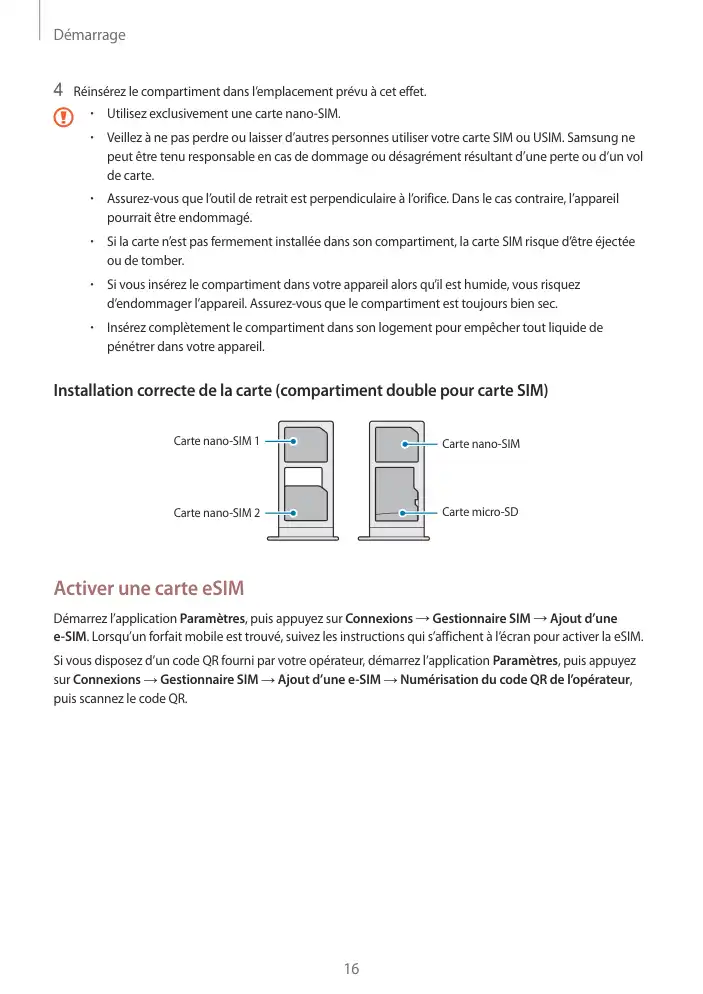 Démarrage

4 Réinsérez le compartiment dans l'emplacement prévu à cet effet.

• Utilisez exclusivement une carte nano-SIM.

• Veillez à ne pas perdre ou laisser d'autres personnes utiliser votre carte SIM ou USIM. Samsung ne peut être tenu responsable en cas de dommage ou désagrément résultant d'une perte ou d'un vol de carte.

• Assurez-vous que l'outil de retrait est perpendiculaire à l'orifice. Dans le cas contraire, l'appareil pourrait être endommagé.

• Si la carte n'est pas fermement installée dans son compartiment, la carte SIM risque d'être éjectée ou de tomber.

• Si vous insérez le compartiment dans votre appareil alors qu'il est humide, vous risquez d'endommager l'appareil. Assurez-vous que le compartiment est toujours bien sec.

• Insérez complètement le compartiment dans son logement pour empêcher tout liquide de pénétrer dans votre appareil.

Installation correcte de la carte (compartiment double pour carte SIM)

Carte nano-SIM 1
Carte nano-SIM 2
Carte nano-SIM
Carte micro-SD

Activer une carte eSIM

Démarrez l'application Paramètres, puis appuyez sur Connexions → Gestionnaire SIM → Ajout d'une e-SIM. Lorsqu'un forfait mobile est trouvé, suivez les instructions qui s'affichent à l'écran pour activer la eSIM.

Si vous disposez d'un code QR fourni par votre opérateur, démarrez l'application Paramètres, puis appuyez sur Connexions → Gestionnaire SIM → Ajout d'une e-SIM → Numérisation du code QR de l'opérateur, puis scannez le code QR.

16